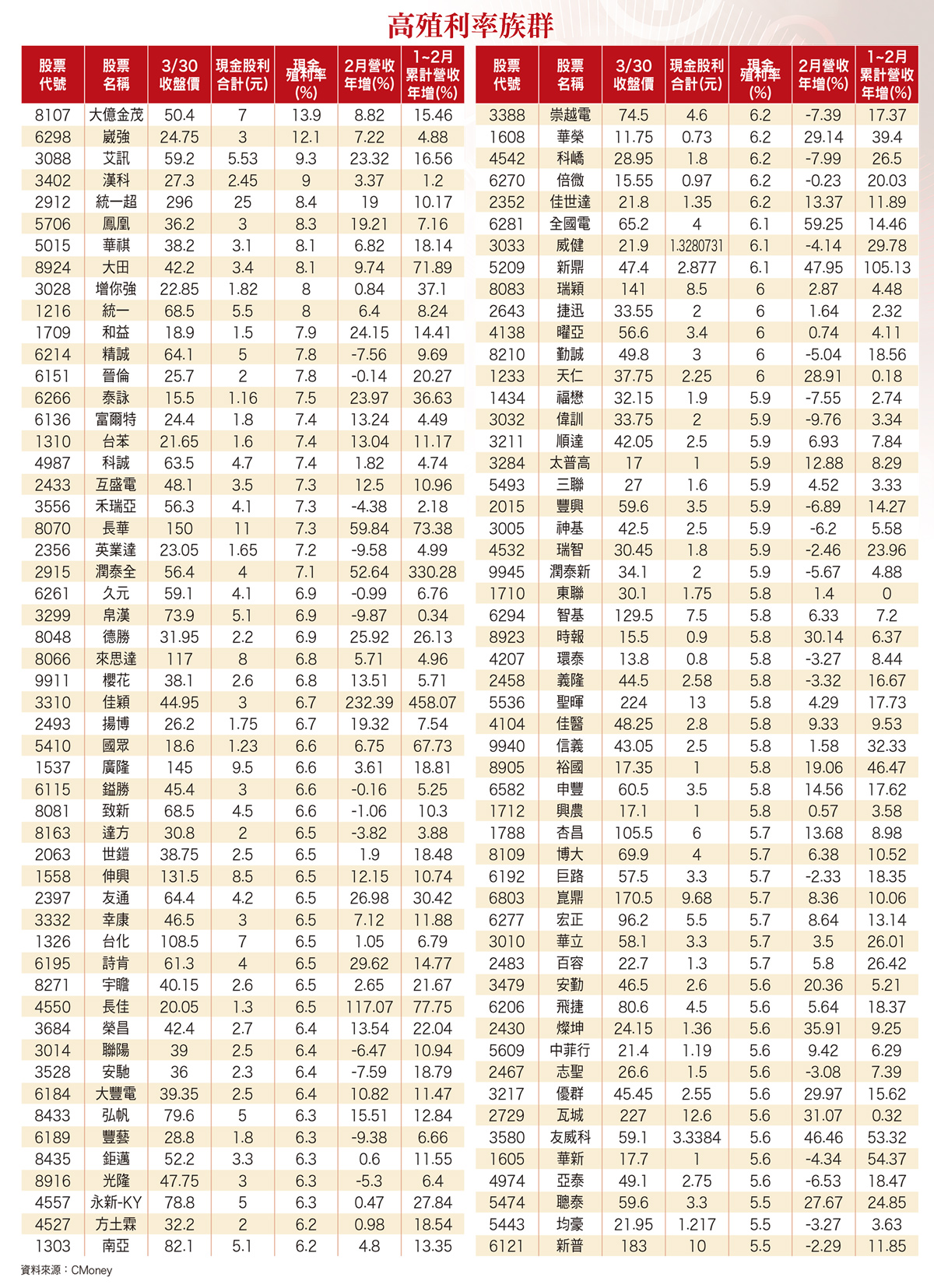 高殖利率族群

| 股票代號 | 股票名稱 | 3/30收盤價 | 現金股利合計(元) | 現金殖利率(%) | 2月營收年增(%) | 1~2月累計營收年增(%) |
|---|---|---|---|---|---|---|
| 8107 | 大億金茂 | 50.4 | 7 | 13.9 | 8.82 | 15.46 |
| 6298 | 崴強 | 24.75 | 3 | 12.1 | 7.22 | 4.88 |
| 3088 | 艾訊 | 59.2 | 5.53 | 9.3 | 23.32 | 16.56 |
| 3402 | 漢科 | 27.3 | 2.45 | 9 | 3.37 | 1.2 |
| 2912 | 統一超 | 296 | 25 | 8.4 | 19 | 10.17 |
| 5706 | 鳳凰 | 36.2 | 3 | 8.3 | 19.21 | 7.16 |
| 5015 | 華祺 | 38.2 | 3.1 | 8.1 | 6.82 | 18.14 |
| 8924 | 大田 | 42.2 | 3.4 | 8.1 | 9.74 | 71.89 |
| 3028 | 增你強 | 22.85 | 1.82 | 8 | 0.84 | 37.1 |
| 1216 | 統一 | 68.5 | 5.5 | 8 | 6.4 | 8.24 |
| 1709 | 和益 | 18.9 | 1.5 | 7.9 | 24.15 | 14.41 |
| 6214 | 精誠 | 64.1 | 5 | 7.8 | -7.56 | 9.69 |
| 6151 | 晉倫 | 25.7 | 2 | 7.8 | -0.14 | 20.27 |
| 6266 | 泰詠 | 15.5 | 1.16 | 7.5 | 23.97 | 36.63 |
| 6136 | 富爾特 | 24.4 | 1.8 | 7.4 | 13.24 | 4.49 |
| 1310 | 台苯 | 21.65 | 1.6 | 7.4 | 13.04 | 11.17 |
| 4987 | 科誠 | 63.5 | 4.7 | 7.4 | 1.82 | 4.74 |
| 2433 | 互盛電 | 48.1 | 3.5 | 7.3 | 12.5 | 10.96 |
| 3556 | 禾瑞亞 | 56.3 | 4.1 | 7.3 | -4.38 | 2.18 |
| 8070 | 長華 | 150 | 11 | 7.3 | 59.84 | 73.38 |
| 2356 | 英業達 | 23.05 | 1.65 | 7.2 | -9.58 | 4.99 |
| 2915 | 潤泰全 | 56.4 | 4 | 7.1 | 52.64 | 330.28 |
| 6261 | 久元 | 59.1 | 4.1 | 6.9 | -0.99 | 6.76 |
| 3299 | 帛漢 | 73.9 | 5.1 | 6.9 | -9.87 | 0.34 |
| 8048 | 德勝 | 31.95 | 2.2 | 6.9 | 25.92 | 26.13 |
| 8066 | 來思達 | 117 | 8 | 6.8 | 5.71 | 4.96 |
| 9911 | 櫻花 | 38.1 | 2.6 | 6.8 | 13.51 | 5.71 |
| 3310 | 佳穎 | 44.95 | 3 | 6.7 | 232.39 | 458.07 |
| 2493 | 揚博 | 26.2 | 1.75 | 6.7 | 19.32 | 7.54 |
| 5410 | 國眾 | 18.6 | 1.23 | 6.6 | 6.75 | 67.73 |
| 1537 | 廣隆 | 145 | 9.5 | 6.6 | 3.61 | 18.81 |
| 6115 | 鎰勝 | 45.4 | 3 | 6.6 | -0.16 | 5.25 |
| 8081 | 致新 | 68.5 | 4.5 | 6.6 | -1.06 | 10.3 |
| 8163 | 達方 | 30.8 | 2 | 6.5 | -3.82 | 3.88 |
| 2063 | 世鎧 | 38.75 | 2.5 | 6.5 | 1.9 | 18.48 |
| 1558 | 伸興 | 131.5 | 8.5 | 6.5 | 12.15 | 10.74 |
| 2397 | 友通 | 64.4 | 4.2 | 6.5 | 26.98 | 30.42 |
| 3332 | 幸康 | 46.5 | 3 | 6.5 | 7.12 | 11.88 |
| 1326 | 台化 | 108.5 | 7 | 6.5 | 1.05 | 6.79 |
| 6195 | 詩肯 | 61.3 | 4 | 6.5 | 29.62 | 14.77 |
| 8271 | 宇瞻 | 40.15 | 2.6 | 6.5 | 2.65 | 21.67 |
| 4550 | 長佳 | 20.05 | 1.3 | 6.5 | 117.07 | 77.75 |
| 3684 | 榮昌 | 42.4 | 2.7 | 6.4 | 13.54 | 22.04 |
| 3014 | 聯陽 | 39 | 2.5 | 6.4 | -6.47 | 10.94 |
| 3528 | 安馳 | 36 | 2.3 | 6.4 | -7.59 | 18.79 |
| 6184 | 大豐電 | 39.35 | 2.5 | 6.4 | 10.82 | 11.47 |
| 8433 | 弘帆 | 79.6 | 5 | 6.3 | 15.51 | 12.84 |
| 6189 | 豐藝 | 28.8 | 1.8 | 6.3 | -9.38 | 6.66 |
| 8435 | 鉅邁 | 52.2 | 3.3 | 6.3 | 0.6 | 11.55 |
| 8916 | 光隆 | 47.75 | 3 | 6.3 | -5.3 | 6.4 |
| 4557 | 永新-KY | 78.8 | 5 | 6.3 | 0.47 | 27.84 |
| 4527 | 方土霖 | 32.2 | 2 | 6.2 | 0.98 | 18.54 |
| 1303 | 南亞 | 82.1 | 5.1 | 6.2 | 4.8 | 13.35 |

| 股票代號 | 股票名稱 | 3/30收盤價 | 現金股利合計(元) | 現金殖利率(%) | 2月營收年增(%) | 1~2月累計營收年增(%) |
|---|---|---|---|---|---|---|
| 3388 | 崇越電 | 74.5 | 4.6 | 6.2 | -7.39 | 17.37 |
| 1608 | 華榮 | 11.75 | 0.73 | 6.2 | 29.14 | 39.4 |
| 4542 | 科嶠 | 28.95 | 1.8 | 6.2 | -7.99 | 26.5 |
| 6270 | 倍微 | 15.55 | 0.97 | 6.2 | -0.23 | 20.03 |
| 2352 | 佳世達 | 21.8 | 1.35 | 6.2 | 13.37 | 11.89 |
| 6281 | 全國電 | 65.2 | 4 | 6.1 | 59.25 | 14.46 |
| 3033 | 威健 | 21.9 | 1.3280731 | 6.1 | -4.14 | 29.78 |
| 5209 | 新鼎 | 47.4 | 2.877 | 6.1 | 47.95 | 105.13 |
| 8083 | 瑞穎 | 141 | 8.5 | 6 | 2.87 | 4.48 |
| 2643 | 捷迅 | 33.55 | 2 | 6 | 1.64 | 2.32 |
| 4138 | 曜亞 | 56.6 | 3.4 | 6 | 0.74 | 4.11 |
| 8210 | 勤誠 | 49.8 | 3 | 6 | -5.04 | 18.56 |
| 1233 | 天仁 | 37.75 | 2.25 | 6 | 28.91 | 0.18 |
| 1434 | 福懋 | 32.15 | 1.9 | 5.9 | -7.55 | 2.74 |
| 3032 | 偉訓 | 33.75 | 2 | 5.9 | -9.76 | 3.34 |
| 3211 | 順達 | 42.05 | 2.5 | 5.9 | 6.93 | 7.84 |
| 3284 | 太普高 | 17 | 1 | 5.9 | 12.88 | 8.29 |
| 5493 | 三聯 | 27 | 1.6 | 5.9 | 4.52 | 3.33 |
| 2015 | 豐興 | 59.6 | 3.5 | 5.9 | -6.89 | 14.27 |
| 3005 | 神基 | 42.5 | 2.5 | 5.9 | -6.2 | 5.58 |
| 4532 | 瑞智 | 30.45 | 1.8 | 5.9 | -2.46 | 23.96 |
| 9945 | 潤泰新 | 34.1 | 2 | 5.9 | -5.67 | 4.88 |
| 1710 | 東聯 | 30.1 | 1.75 | 5.8 | 1.4 | 0 |
| 6294 | 智基 | 129.5 | 7.5 | 5.8 | 6.33 | 7.2 |
| 8923 | 時報 | 15.5 | 0.9 | 5.8 | 30.14 | 6.37 |
| 4207 | 環泰 | 13.8 | 0.8 | 5.8 | -3.27 | 8.44 |
| 2458 | 義隆 | 44.5 | 2.58 | 5.8 | -3.32 | 16.67 |
| 5536 | 聖暉 | 224 | 13 | 5.8 | 4.29 | 17.73 |
| 4104 | 佳醫 | 48.25 | 2.8 | 5.8 | 9.33 | 9.53 |
| 9940 | 信義 | 43.05 | 2.5 | 5.8 | 1.58 | 32.33 |
| 8905 | 裕國 | 17.35 | 1 | 5.8 | 19.06 | 46.47 |
| 6582 | 申豐 | 60.5 | 3.5 | 5.8 | 14.56 | 17.62 |
| 1712 | 興農 | 17.1 | 1 | 5.8 | 0.57 | 3.58 |
| 1788 | 杏昌 | 105.5 | 6 | 5.7 | 13.68 | 8.98 |
| 8109 | 博大 | 69.9 | 4 | 5.7 | 6.38 | 10.52 |
| 6192 | 巨路 | 57.5 | 3.3 | 5.7 | -2.33 | 18.35 |
| 6803 | 崑鼎 | 170.5 | 9.68 | 5.7 | 8.36 | 10.06 |
| 6277 | 宏正 | 96.2 | 5.5 | 5.7 | 8.64 | 13.14 |
| 3010 | 華立 | 58.1 | 3.3 | 5.7 | 3.5 | 26.01 |
| 2483 | 百容 | 22.7 | 1.3 | 5.7 | 5.8 | 26.42 |
| 3479 | 安勤 | 46.5 | 2.6 | 5.6 | 20.36 | 5.21 |
| 6206 | 飛捷 | 80.6 | 4.5 | 5.6 | 5.64 | 18.37 |
| 2430 | 燦坤 | 24.15 | 1.36 | 5.6 | 35.91 | 9.25 |
| 5609 | 中菲行 | 21.4 | 1.19 | 5.6 | 9.42 | 6.29 |
| 2467 | 志聖 | 26.6 | 1.5 | 5.6 | -3.08 | 7.39 |
| 3217 | 優群 | 45.45 | 2.55 | 5.6 | 29.97 | 15.62 |
| 2729 | 瓦城 | 227 | 12.6 | 5.6 | 31.07 | 0.32 |
| 3580 | 友威科 | 59.1 | 3.3384 | 5.6 | 46.46 | 53.32 |
| 1605 | 華新 | 17.7 | 1 | 5.6 | -4.34 | 54.37 |
| 4974 | 亞泰 | 49.1 | 2.75 | 5.6 | -6.53 | 18.47 |
| 5474 | 聰泰 | 59.6 | 3.3 | 5.5 | 27.67 | 24.85 |
| 5443 | 均豪 | 21.95 | 1.217 | 5.5 | -3.27 | 3.63 |
| 6121 | 新普 | 183 | 10 | 5.5 | -2.29 | 11.85 |

資料來源：CMoney